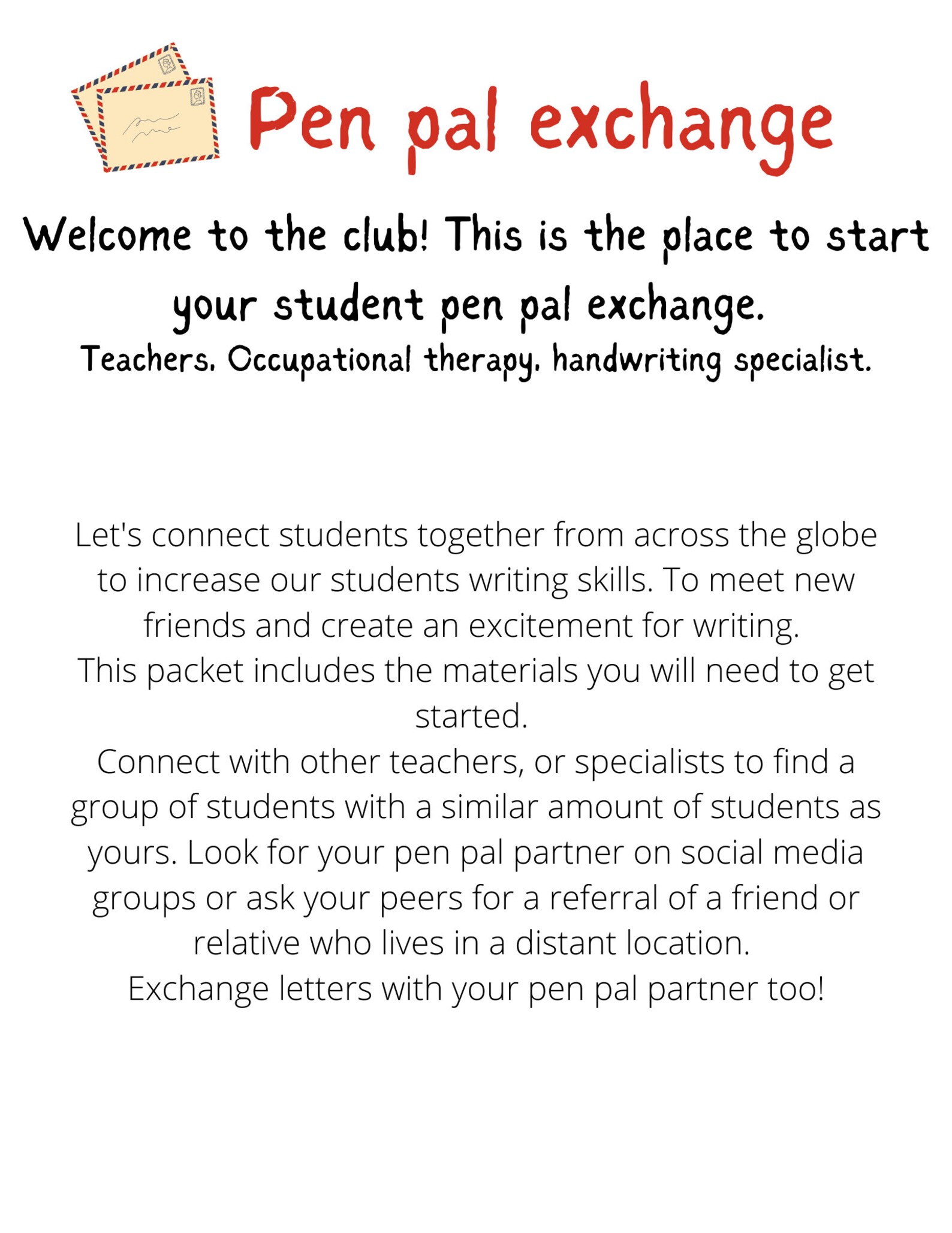 Pen pal exchange

Welcome to the club! This is the place to start your student pen pal exchange.
Teachers, Occupational therapy, handwriting specialist.

Let's connect students together from across the globe to increase our students writing skills. To meet new friends and create an excitement for writing.
This packet includes the materials you will need to get started.
Connect with other teachers, or specialists to find a group of students with a similar amount of students as yours. Look for your pen pal partner on social media groups or ask your peers for a referral of a friend or relative who lives in a distant location.
Exchange letters with your pen pal partner too!